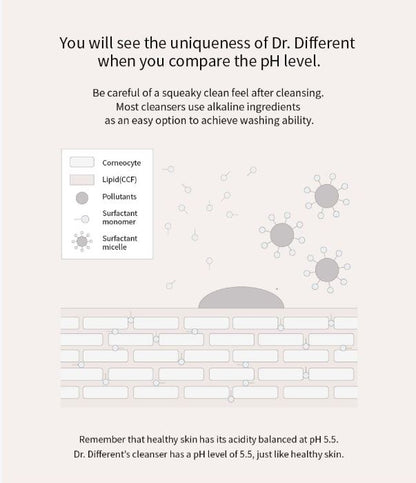 You will see the uniqueness of Dr. Different when you compare the pH level.

Be careful of a squeaky clean feel after cleansing. Most cleansers use alkaline ingredients as an easy option to achieve washing ability.

Corneocyte
Lipid(CCF)
Pollutants
Surfactant monomer
Surfactant micelle

Remember that healthy skin has its acidity balanced at pH 5.5. Dr. Different's cleanser has a pH level of 5.5, just like healthy skin.